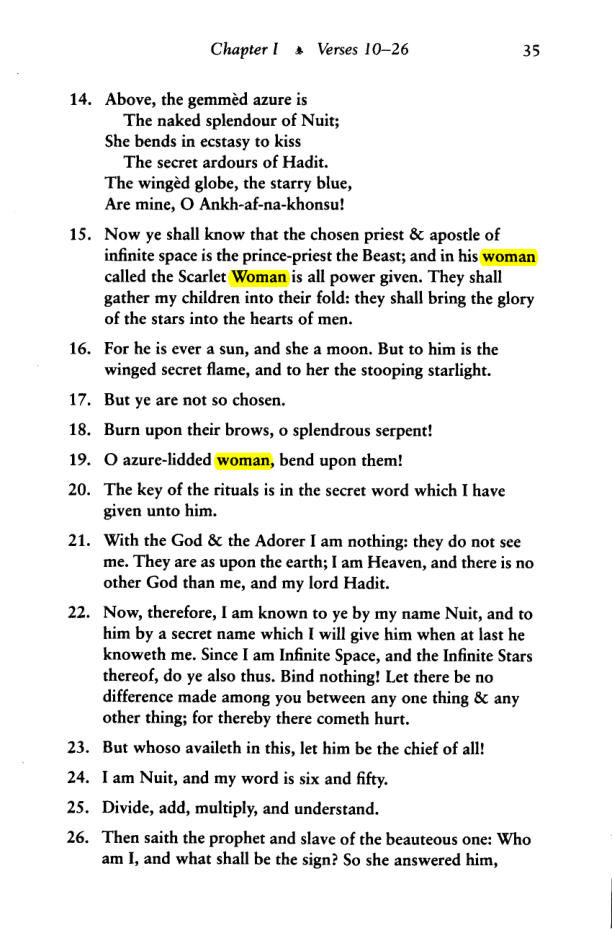 Chapter I ♣ Verses 10–26 35

14. Above, the gemmèd azure is
The naked splendour of Nuit;
She bends in ecstasy to kiss
The secret ardours of Hadit.
The wingèd globe, the starry blue,
Are mine, O Ankh-af-na-khonsu!

15. Now ye shall know that the chosen priest & apostle of infinite space is the prince-priest the Beast; and in his woman called the Scarlet Woman is all power given. They shall gather my children into their fold: they shall bring the glory of the stars into the hearts of men.

16. For he is ever a sun, and she a moon. But to him is the winged secret flame, and to her the stooping starlight.

17. But ye are not so chosen.

18. Burn upon their brows, o splendrous serpent!

19. O azure-lidded woman, bend upon them!

20. The key of the rituals is in the secret word which I have given unto him.

21. With the God & the Adorer I am nothing: they do not see me. They are as upon the earth; I am Heaven, and there is no other God than me, and my lord Hadit.

22. Now, therefore, I am known to ye by my name Nuit, and to him by a secret name which I will give him when at last he knoweth me. Since I am Infinite Space, and the Infinite Stars thereof, do ye also thus. Bind nothing! Let there be no difference made among you between any one thing & any other thing; for thereby there cometh hurt.

23. But whoso availeth in this, let him be the chief of all!

24. I am Nuit, and my word is six and fifty.

25. Divide, add, multiply, and understand.

26. Then saith the prophet and slave of the beauteous one: Who am I, and what shall be the sign? So she answered him,